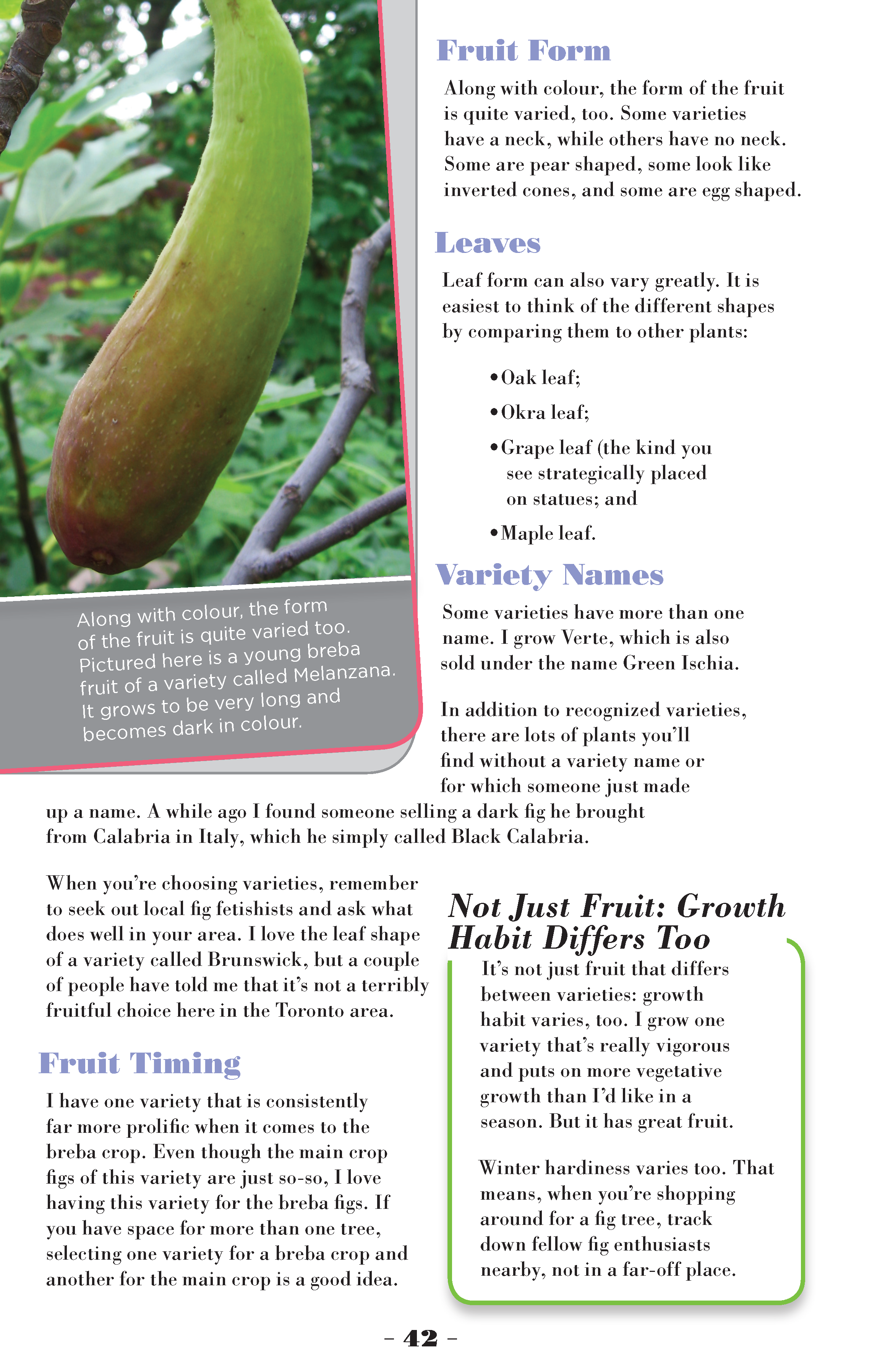 Along with colour, the form of the fruit is quite varied too. Pictured here is a young breba fruit of a variety called Melanzana. It grows to be very long and becomes dark in colour.

Fruit Form

Along with colour, the form of the fruit is quite varied, too. Some varieties have a neck, while others have no neck. Some are pear shaped, some look like inverted cones, and some are egg shaped.

Leaves

Leaf form can also vary greatly. It is easiest to think of the different shapes by comparing them to other plants:

• Oak leaf;
• Okra leaf;
• Grape leaf (the kind you see strategically placed on statues; and
• Maple leaf.

Variety Names

Some varieties have more than one name. I grow Verte, which is also sold under the name Green Ischia.

In addition to recognized varieties, there are lots of plants you'll find without a variety name or for which someone just made up a name. A while ago I found someone selling a dark fig he brought from Calabria in Italy, which he simply called Black Calabria.

When you're choosing varieties, remember to seek out local fig fetishists and ask what does well in your area. I love the leaf shape of a variety called Brunswick, but a couple of people have told me that it's not a terribly fruitful choice here in the Toronto area.

Fruit Timing

I have one variety that is consistently far more prolific when it comes to the breba crop. Even though the main crop figs of this variety are just so-so, I love having this variety for the breba figs. If you have space for more than one tree, selecting one variety for a breba crop and another for the main crop is a good idea.

Not Just Fruit: Growth Habit Differs Too

It's not just fruit that differs between varieties: growth habit varies, too. I grow one variety that's really vigorous and puts on more vegetative growth than I'd like in a season. But it has great fruit.

Winter hardiness varies too. That means, when you're shopping around for a fig tree, track down fellow fig enthusiasts nearby, not in a far-off place.

– 42 –